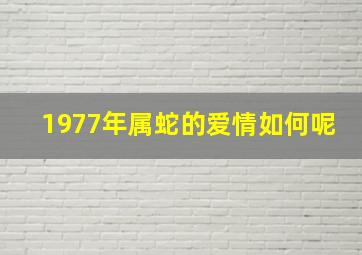 1977年属蛇的爱情如何呢